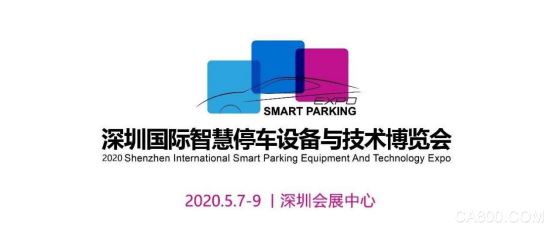 EXPO
SMART PARKING

深圳国际智慧停车设备与技术博览会

2020 Shenzhen International Smart Parking Equipment And Technology Expo

2020.5.7-9 | 深圳会展中心

CA800.COM